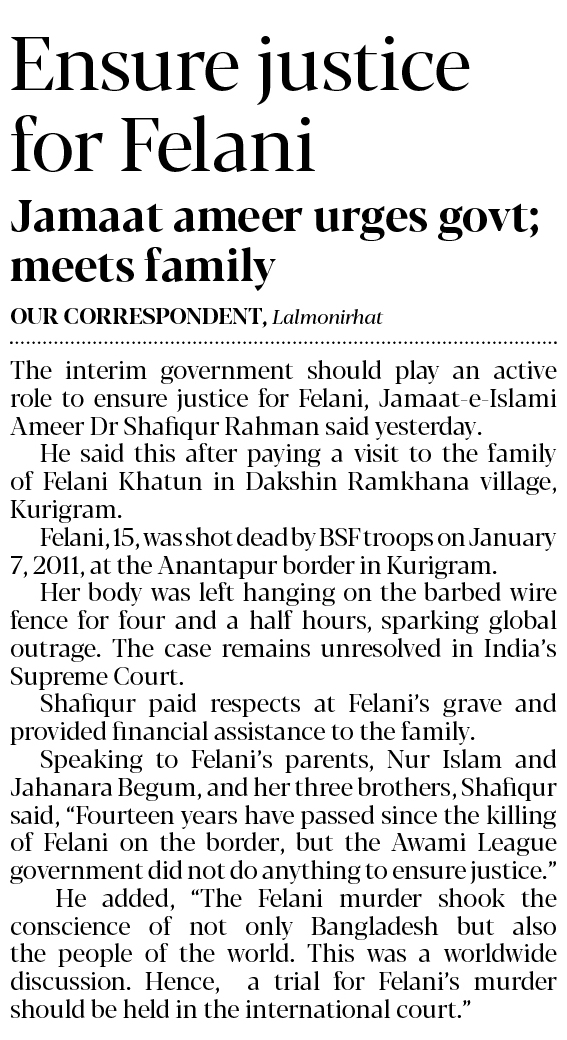 Ensure justice for Felani

Jamaat ameer urges govt; meets family

OUR CORRESPONDENT, Lalmonirhat

The interim government should play an active role to ensure justice for Felani, Jamaat-e-Islami Ameer Dr Shafiqur Rahman said yesterday.

He said this after paying a visit to the family of Felani Khatun in Dakshin Ramkhana village, Kurigram.

Felani, 15, was shot dead by BSF troops on January 7, 2011, at the Anantapur border in Kurigram.

Her body was left hanging on the barbed wire fence for four and a half hours, sparking global outrage. The case remains unresolved in India's Supreme Court.

Shafiqur paid respects at Felani's grave and provided financial assistance to the family.

Speaking to Felani's parents, Nur Islam and Jahanara Begum, and her three brothers, Shafiqur said, "Fourteen years have passed since the killing of Felani on the border, but the Awami League government did not do anything to ensure justice."

He added, "The Felani murder shook the conscience of not only Bangladesh but also the people of the world. This was a worldwide discussion. Hence, a trial for Felani's murder should be held in the international court."